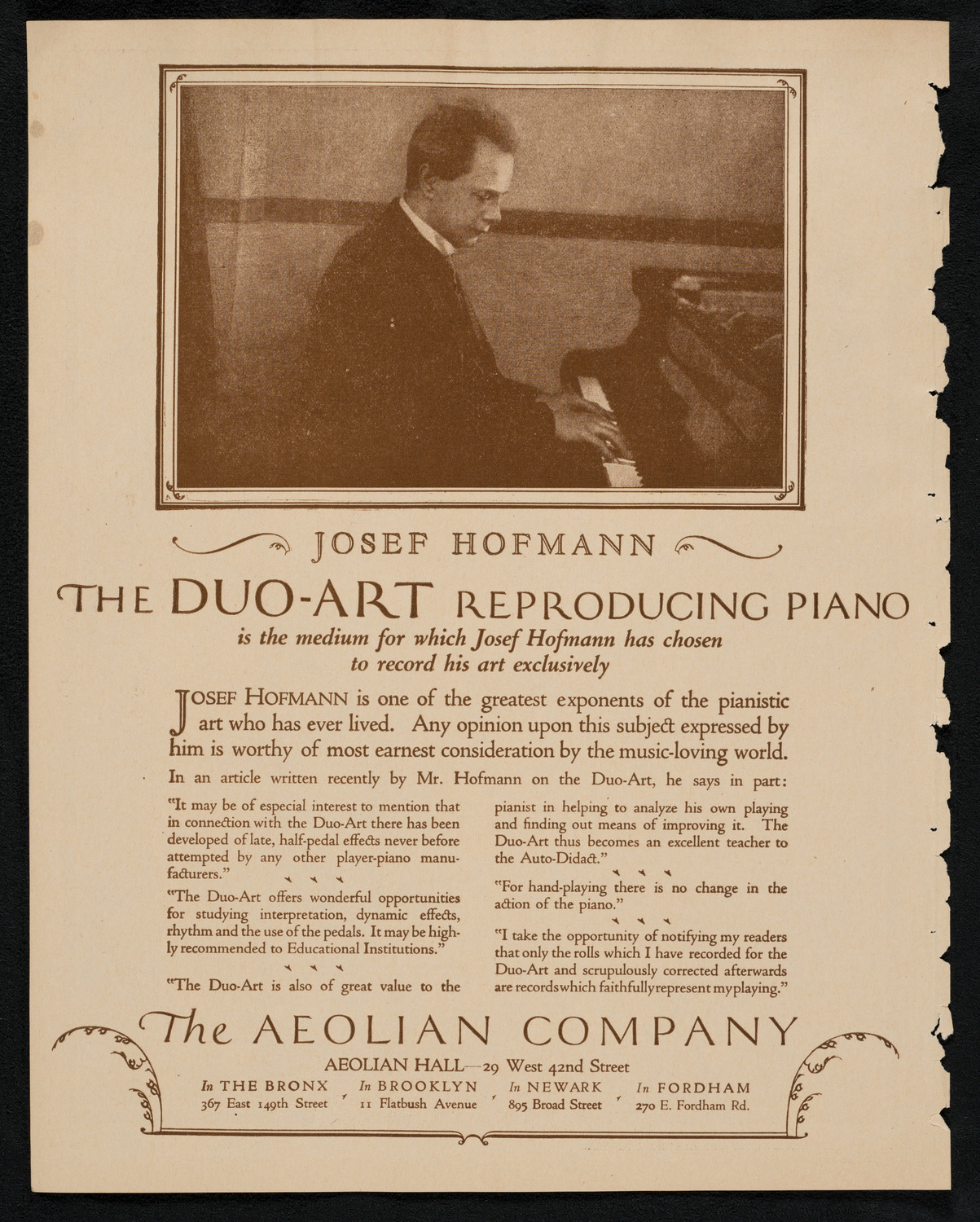 JOSEF HOFMANN

THE DUO-ART REPRODUCING PIANO

is the medium for which Josef Hofmann has chosen to record his art exclusively

JOSEF HOFMANN is one of the greatest exponents of the pianistic art who has ever lived. Any opinion upon this subject expressed by him is worthy of most earnest consideration by the music-loving world.

In an article written recently by Mr. Hofmann on the Duo-Art, he says in part:

"It may be of especial interest to mention that in connection with the Duo-Art there has been developed of late, half-pedal effects never before attempted by any other player-piano manufacturers."

"The Duo-Art offers wonderful opportunities for studying interpretation, dynamic effects, rhythm and the use of the pedals. It may be highly recommended to Educational Institutions."

"The Duo-Art is also of great value to the pianist in helping to analyze his own playing and finding out means of improving it. The Duo-Art thus becomes an excellent teacher to the Auto-Didact."

"For hand-playing there is no change in the action of the piano."

"I take the opportunity of notifying my readers that only the rolls which I have recorded for the Duo-Art and scrupulously corrected afterwards are records which faithfully represent my playing."

The AEOLIAN COMPANY

AEOLIAN HALL—29 West 42nd Street

In THE BRONX 367 East 149th Street
In BROOKLYN 11 Flatbush Avenue
In NEWARK 895 Broad Street
In FORDHAM 270 E. Fordham Rd.